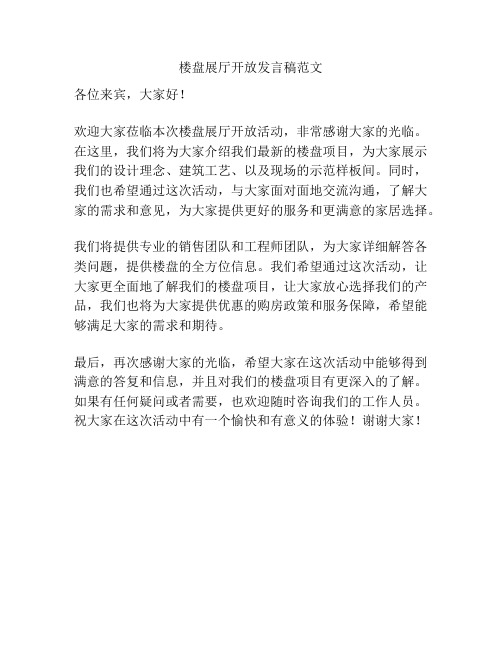 楼盘展厅开放发言稿范文

各位来宾，大家好！

欢迎大家莅临本次楼盘展厅开放活动，非常感谢大家的光临。在这里，我们将为大家介绍我们最新的楼盘项目，为大家展示我们的设计理念、建筑工艺、以及现场的示范样板间。同时，我们也希望通过这次活动，与大家面对面地交流沟通，了解大家的需求和意见，为大家提供更好的服务和更满意的家居选择。

我们将提供专业的销售团队和工程师团队，为大家详细解答各类问题，提供楼盘的全方位信息。我们希望通过这次活动，让大家更全面地了解我们的楼盘项目，让大家放心选择我们的产品，我们也将为大家提供优惠的购房政策和服务保障，希望能够满足大家的需求和期待。

最后，再次感谢大家的光临，希望大家在这次活动中能够得到满意的答复和信息，并且对我们的楼盘项目有更深入的了解。如果有任何疑问或者需要，也欢迎随时咨询我们的工作人员。祝大家在这次活动中有一个愉快和有意义的体验！谢谢大家！